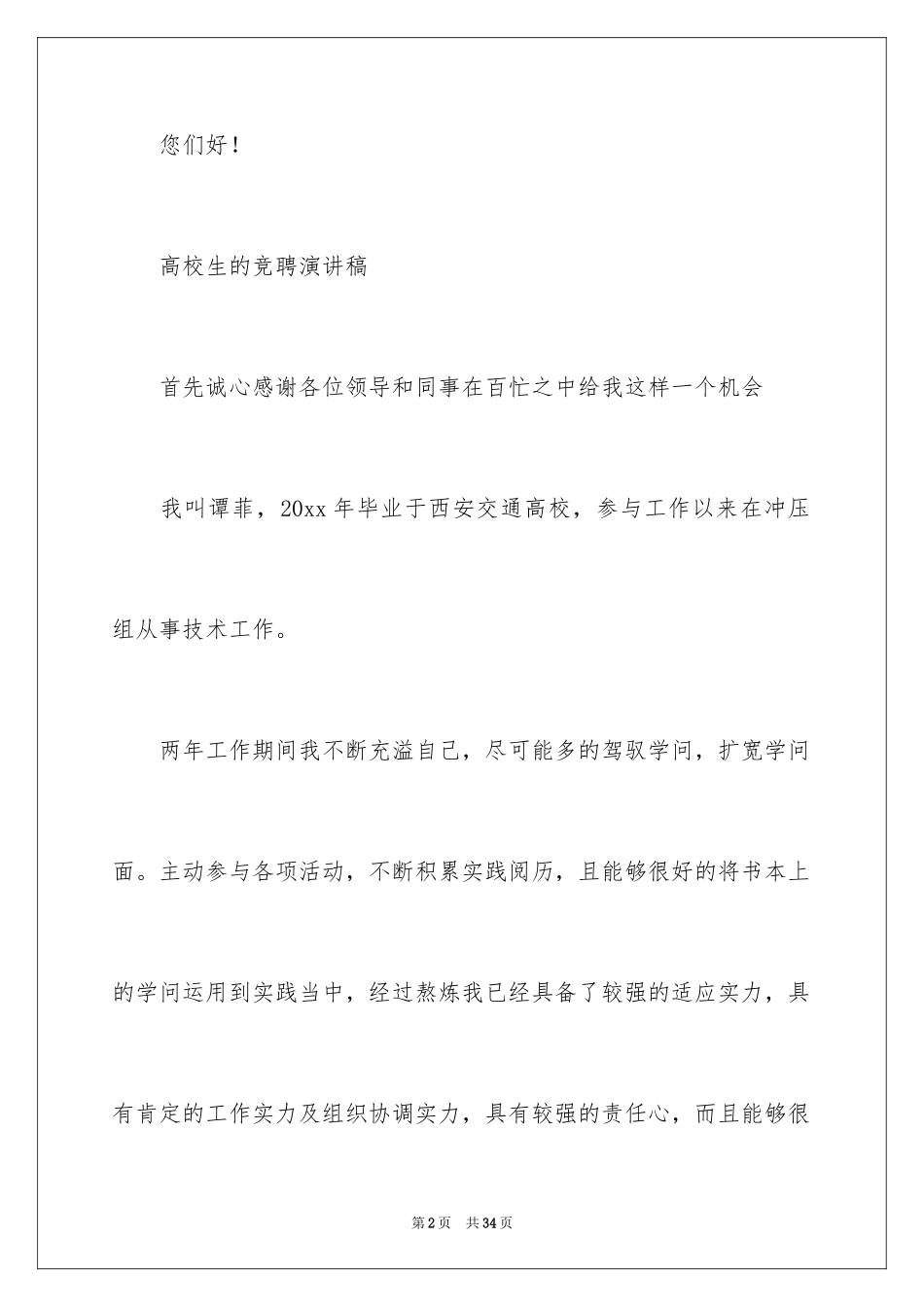 您们好！

高校生的竞聘演讲稿

首先诚心感谢各位领导和同事在百忙之中给我这样一个机会

我叫谭菲，20xx 年毕业于西安交通高校，参与工作以来在冲压组从事技术工作。

两年工作期间我不断充溢自己，尽可能多的驾驭学问，扩宽学问面。主动参与各项活动，不断积累实践阅历，且能够很好的将书本上的学问运用到实践当中，经过熬炼我已经具备了较强的适应实力，具有肯定的工作实力及组织协调实力，具有较强的责任心，而且能够很

第 2 页　共 34 页